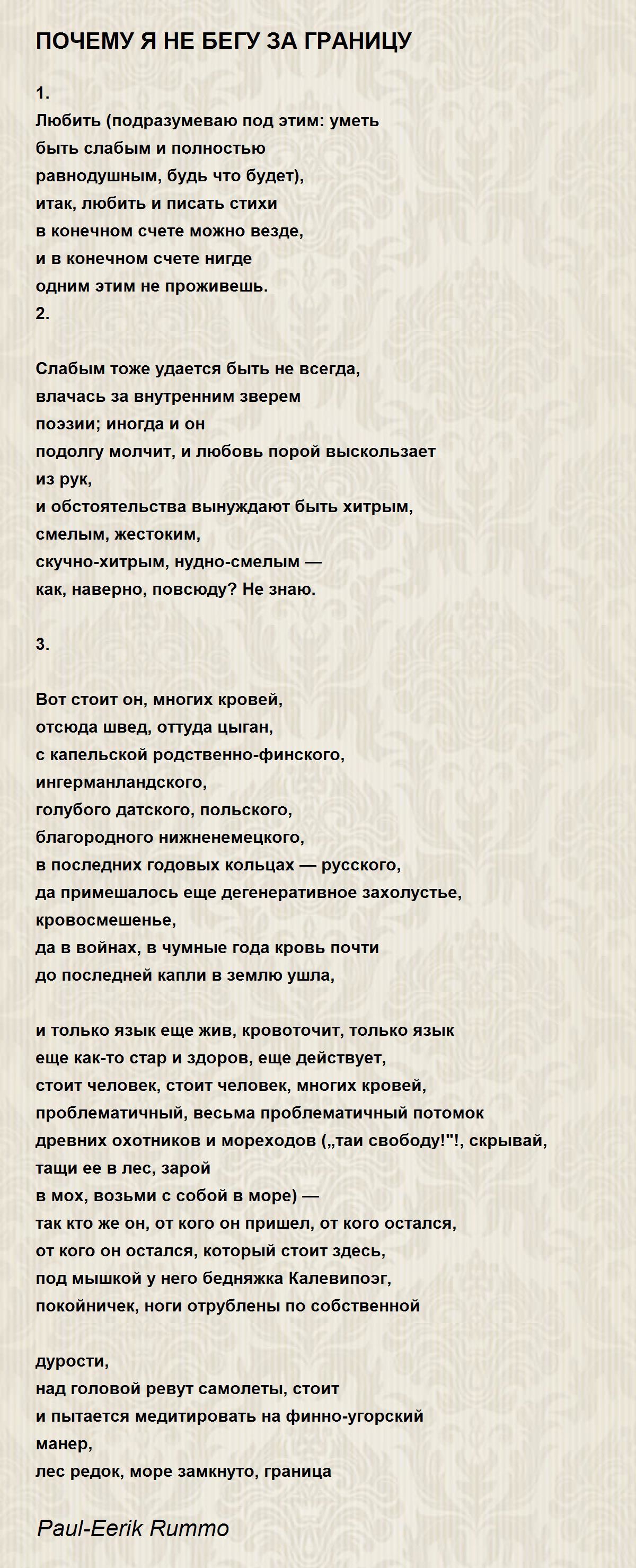 ПОЧЕМУ Я НЕ БЕГУ ЗА ГРАНИЦУ

1.
Любить (подразумеваю под этим: уметь
быть слабым и полностью
равнодушным, будь что будет),
итак, любить и писать стихи
в конечном счете можно везде,
и в конечном счете нигде
одним этим не проживешь.
2.

Слабым тоже удается быть не всегда,
влачась за внутренним зверем
поэзии; иногда и он
подолгу молчит, и любовь порой выскользает
из рук,
и обстоятельства вынуждают быть хитрым,
смелым, жестоким,
скучно-хитрым, нудно-смелым —
как, наверно, повсюду? Не знаю.

3.

Вот стоит он, многих кровей,
отсюда швед, оттуда цыган,
с капельской родственно-финского,
ингерманландского,
голубого датского, польского,
благородного нижненемецкого,
в последних годовых кольцах — русского,
да примешалось еще дегенеративное захолустье,
кровосмешенье,
да в войнах, в чумные года кровь почти
до последней капли в землю ушла,

и только язык еще жив, кровоточит, только язык
еще как-то стар и здоров, еще действует,
стоит человек, стоит человек, многих кровей,
проблематичный, весьма проблематичный потомок
древних охотников и мореходов („таи свободу!"!, скрывай,
тащи ее в лес, зарой
в мох, возьми с собой в море) —
так кто же он, от кого он пришел, от кого остался,
от кого он остался, который стоит здесь,
под мышкой у него бедняжка Калевипоэг,
покойничек, ноги отрублены по собственной

дурости,
над головой ревут самолеты, стоит
и пытается медитировать на финно-угорский
манер,
лес редок, море замкнуто, граница

Paul-Eerik Rummo